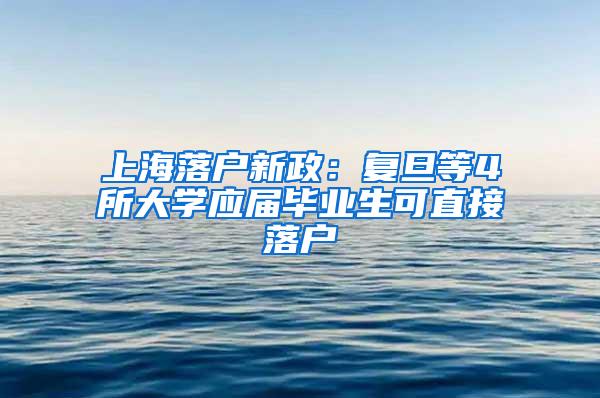 上海落户新政：复旦等4所大学应届毕业生可直接落户